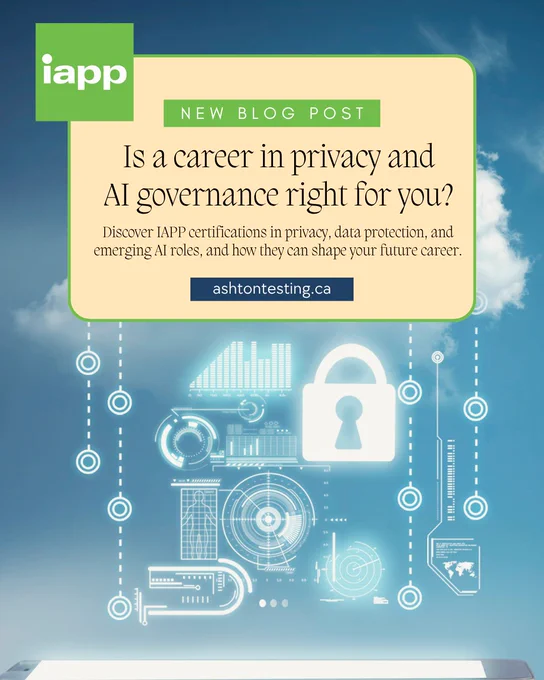 iapp

NEW BLOG POST

Is a career in privacy and AI governance right for you?

Discover IAPP certifications in privacy, data protection, and emerging AI roles, and how they can shape your future career.

ashtontesting.ca